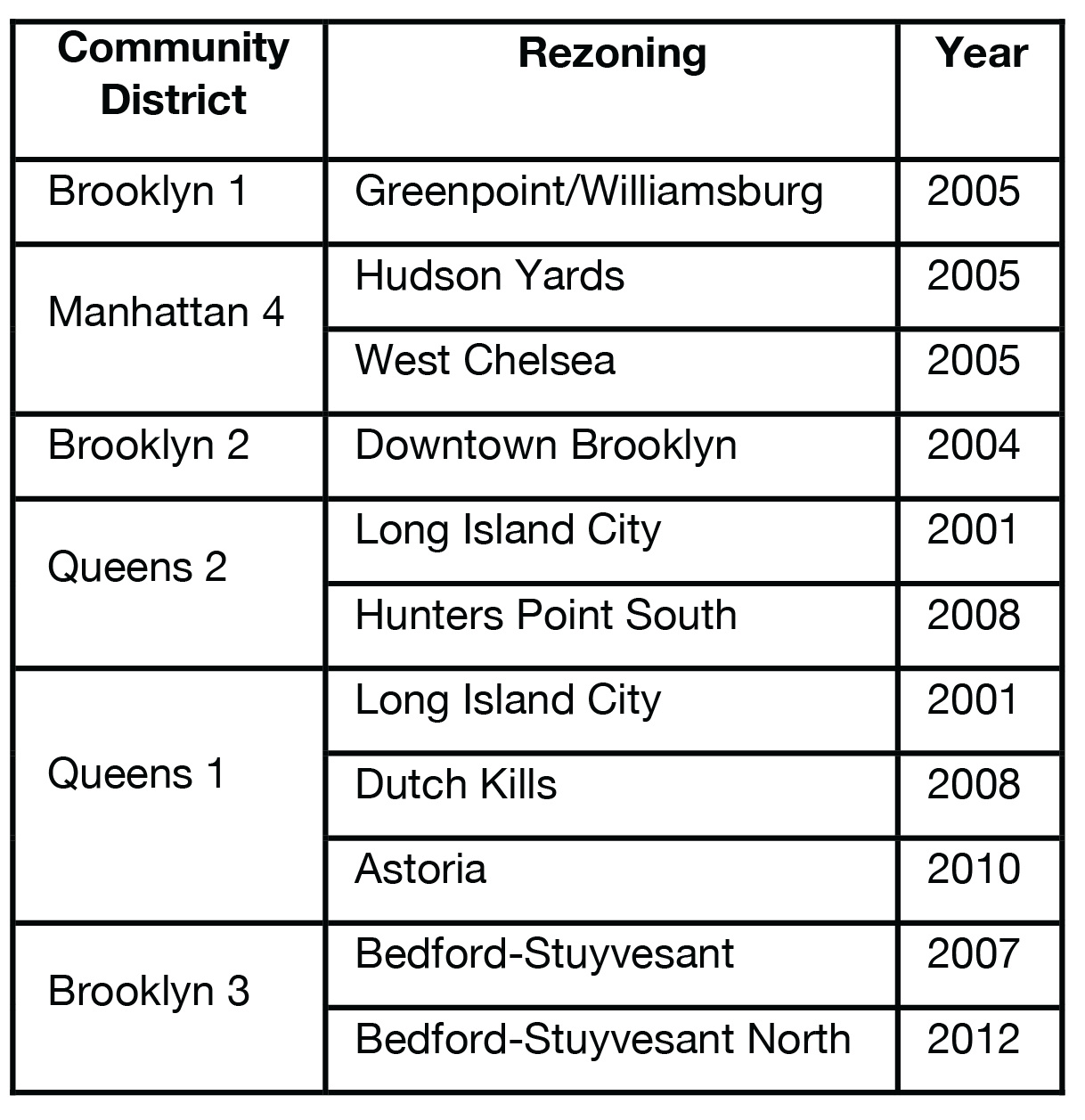 | Community District | Rezoning | Year |
|---|---|---|
| Brooklyn 1 | Greenpoint/Williamsburg | 2005 |
| Manhattan 4 | Hudson Yards | 2005 |
| | West Chelsea | 2005 |
| Brooklyn 2 | Downtown Brooklyn | 2004 |
| Queens 2 | Long Island City | 2001 |
| | Hunters Point South | 2008 |
| Queens 1 | Long Island City | 2001 |
| | Dutch Kills | 2008 |
| | Astoria | 2010 |
| Brooklyn 3 | Bedford-Stuyvesant | 2007 |
| | Bedford-Stuyvesant North | 2012 |